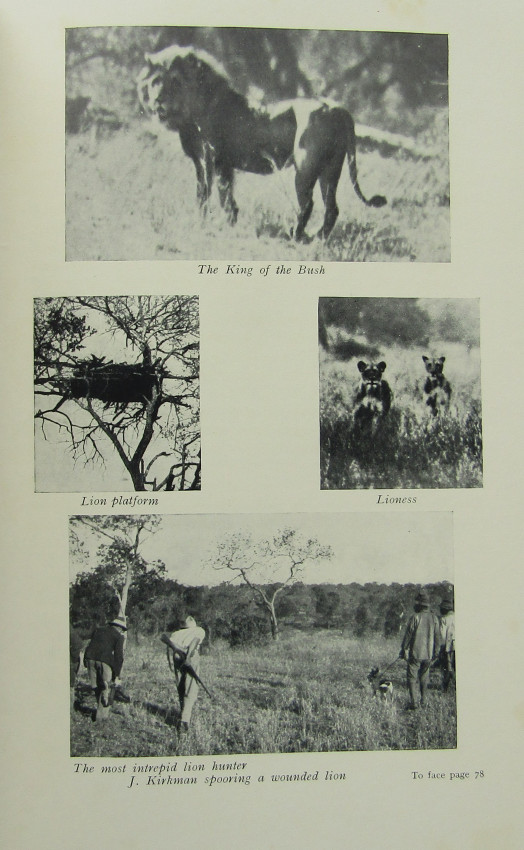 The King of the Bush

Lion platform

Lioness

The most intrepid lion hunter
J. Kirkman spooring a wounded lion

To face page 78